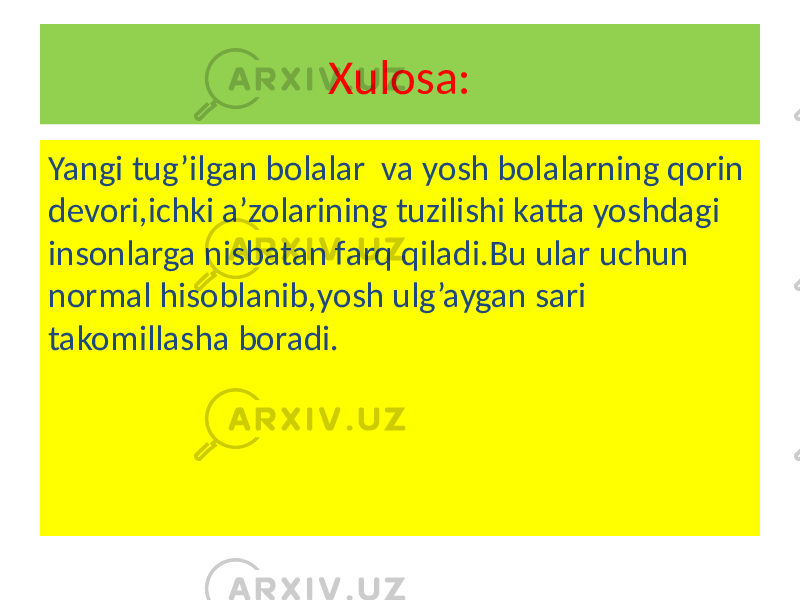 Xulosa:

Yangi tug’ilgan bolalar va yosh bolalarning qorin devori,ichki a’zolarining tuzilishi katta yoshdagi insonlarga nisbatan farq qiladi.Bu ular uchun normal hisoblanib,yosh ulg’aygan sari takomillasha boradi.

ARXIV.UZ ARXIV.UZ ARXIV.UZ ARXIV.UZ